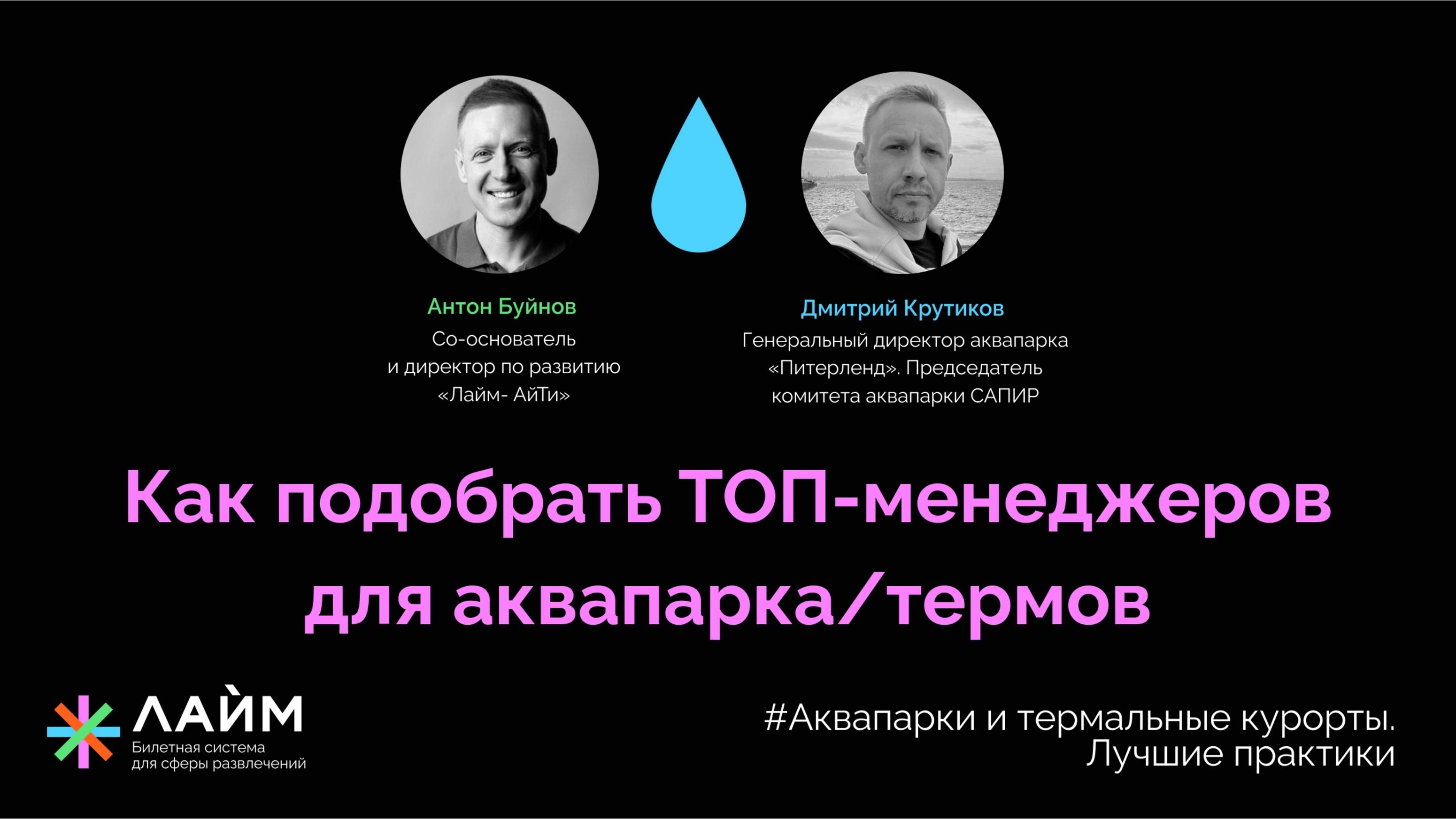 Антон Буйнов
Со-основатель и директор по развитию «Лайм- АйТи»

Дмитрий Крутиков
Генеральный директор аквапарка «Питерленд». Председатель комитета аквапарки САПИР

Как подобрать ТОП-менеджеров для аквапарка/термов

ЛАЙМ
Билетная система для сферы развлечений

#Аквапарки и термальные курорты. Лучшие практики